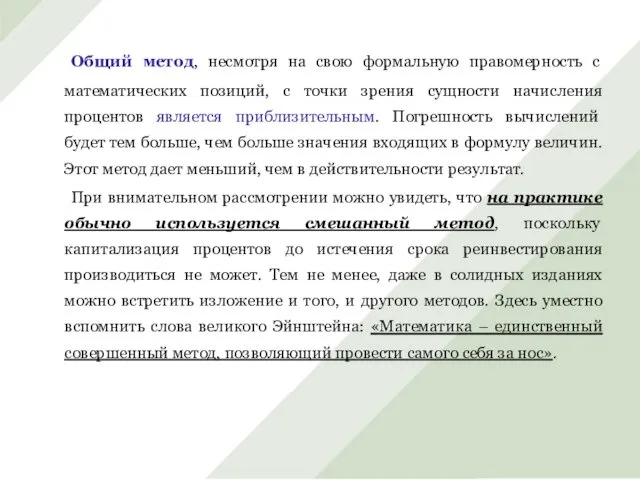 Общий метод, несмотря на свою формальную правомерность с математических позиций, с точки зрения сущности начисления процентов является приблизительным. Погрешность вычислений будет тем больше, чем больше значения входящих в формулу величин. Этот метод дает меньший, чем в действительности результат.

При внимательном рассмотрении можно увидеть, что на практике обычно используется смешанный метод, поскольку капитализация процентов до истечения срока реинвестирования производиться не может. Тем не менее, даже в солидных изданиях можно встретить изложение и того, и другого методов. Здесь уместно вспомнить слова великого Эйнштейна: «Математика – единственный совершенный метод, позволяющий провести самого себя за нос».